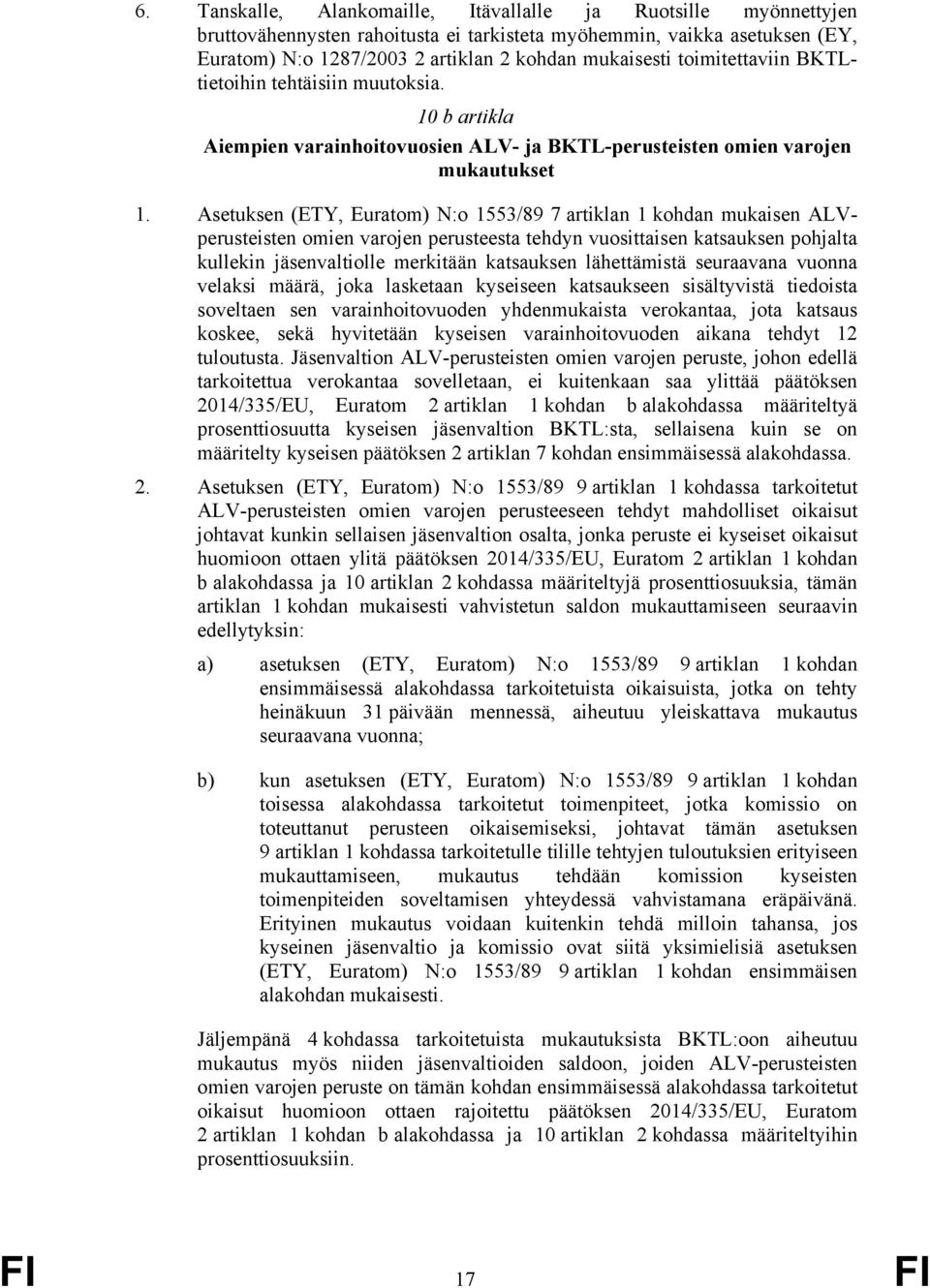 6. Tanskalle, Alankomaille, Itävallalle ja Ruotsille myönnettyjen bruttovähennysten rahoitusta ei tarkisteta myöhemmin, vaikka asetuksen (EY, Euratom) N:o 1287/2003 2 artiklan 2 kohdan mukaisesti toimitettaviin BKTL-tietoihin tehtäisiin muutoksia.

10 b artikla

Aiempien varainhoitovuosien ALV- ja BKTL-perusteisten omien varojen mukautukset

1. Asetuksen (ETY, Euratom) N:o 1553/89 7 artiklan 1 kohdan mukaisen ALV-perusteisten omien varojen perusteesta tehdyn vuosittaisen katsauksen pohjalta kullekin jäsenvaltiolle merkitään katsauksen lähettämistä seuraavana vuonna velaksi määrä, joka lasketaan kyseiseen katsaukseen sisältyvistä tiedoista soveltaen sen varainhoitovuoden yhdenmukaista verokantaa, jota katsaus koskee, sekä hyvitetään kyseisen varainhoitovuoden aikana tehdyt 12 tuloutusta. Jäsenvaltion ALV-perusteisten omien varojen peruste, johon edellä tarkoitettua verokantaa sovelletaan, ei kuitenkaan saa ylittää päätöksen 2014/335/EU, Euratom 2 artiklan 1 kohdan b alakohdassa määriteltyä prosenttiosuutta kyseisen jäsenvaltion BKTL:sta, sellaisena kuin se on määritelty kyseisen päätöksen 2 artiklan 7 kohdan ensimmäisessä alakohdassa.

2. Asetuksen (ETY, Euratom) N:o 1553/89 9 artiklan 1 kohdassa tarkoitetut ALV-perusteisten omien varojen perusteeseen tehdyt mahdolliset oikaisut johtavat kunkin sellaisen jäsenvaltion osalta, jonka peruste ei kyseiset oikaisut huomioon ottaen ylitä päätöksen 2014/335/EU, Euratom 2 artiklan 1 kohdan b alakohdassa ja 10 artiklan 2 kohdassa määriteltyjä prosenttiosuuksia, tämän artiklan 1 kohdan mukaisesti vahvistetun saldon mukauttamiseen seuraavin edellytyksin:

a) asetuksen (ETY, Euratom) N:o 1553/89 9 artiklan 1 kohdan ensimmäisessä alakohdassa tarkoitetuista oikaisuista, jotka on tehty heinäkuun 31 päivään mennessä, aiheutuu yleiskattava mukautus seuraavana vuonna;

b) kun asetuksen (ETY, Euratom) N:o 1553/89 9 artiklan 1 kohdan toisessa alakohdassa tarkoitetut toimenpiteet, jotka komissio on toteuttanut perusteen oikaisemiseksi, johtavat tämän asetuksen 9 artiklan 1 kohdassa tarkoitetulle tilille tehtyjen tuloutuksien erityiseen mukauttamiseen, mukautus tehdään komission kyseisten toimenpiteiden soveltamisen yhteydessä vahvistamana eräpäivänä. Erityinen mukautus voidaan kuitenkin tehdä milloin tahansa, jos kyseinen jäsenvaltio ja komissio ovat siitä yksimielisiä asetuksen (ETY, Euratom) N:o 1553/89 9 artiklan 1 kohdan ensimmäisen alakohdan mukaisesti.

Jäljempänä 4 kohdassa tarkoitetuista mukautuksista BKTL:oon aiheutuu mukautus myös niiden jäsenvaltioiden saldoon, joiden ALV-perusteisten omien varojen peruste on tämän kohdan ensimmäisessä alakohdassa tarkoitetut oikaisut huomioon ottaen rajoitettu päätöksen 2014/335/EU, Euratom 2 artiklan 1 kohdan b alakohdassa ja 10 artiklan 2 kohdassa määriteltyihin prosenttiosuuksiin.

FI 17 FI